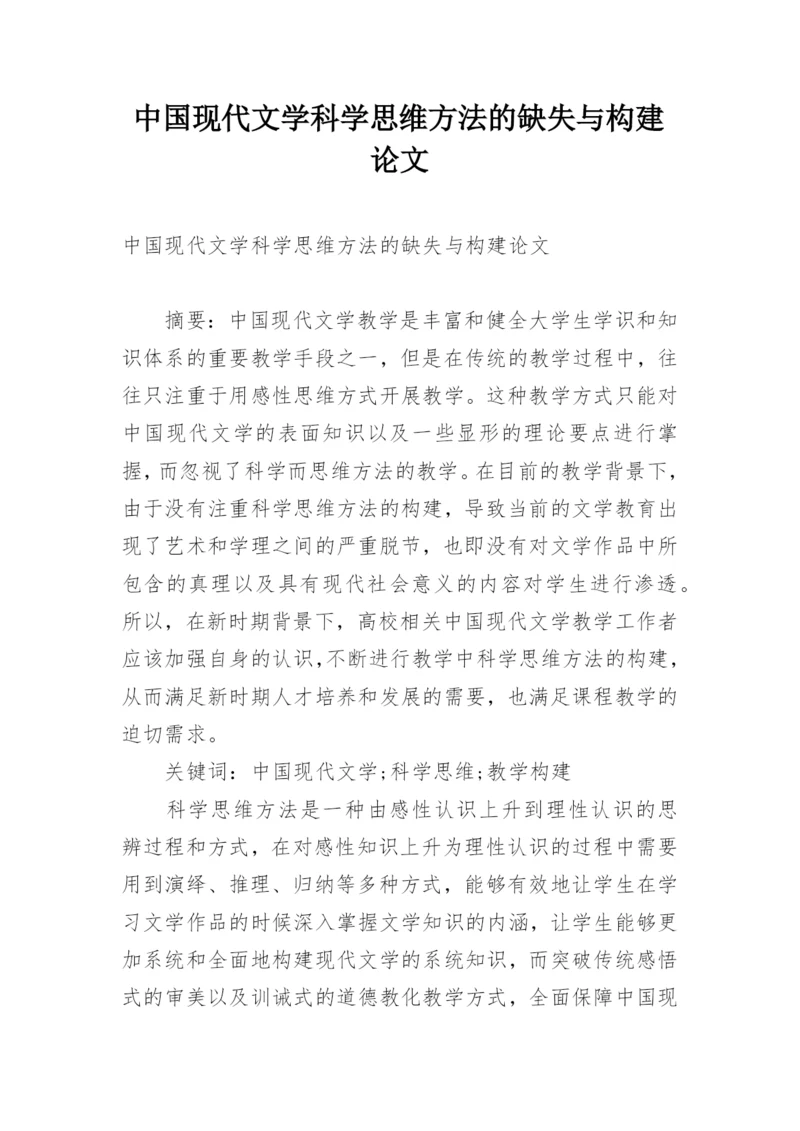 中国现代文学科学思维方法的缺失与构建论文

中国现代文学科学思维方法的缺失与构建论文

摘要：中国现代文学教学是丰富和健全大学生学识和知识体系的重要教学手段之一，但是在传统的教学过程中，往往只注重于用感性思维方式开展教学。这种教学方式只能对中国现代文学的表面知识以及一些显形的理论要点进行掌握，而忽视了科学而思维方法的教学。在目前的教学背景下，由于没有注重科学思维方法的构建，导致当前的文学教育出现了艺术和学理之间的严重脱节，也即没有对文学作品中所包含的真理以及具有现代社会意义的内容对学生进行渗透。所以，在新时期背景下，高校相关中国现代文学教学工作者应该加强自身的认识，不断进行教学中科学思维方法的构建，从而满足新时期人才培养和发展的需要，也满足课程教学的迫切需求。

关键词：中国现代文学;科学思维;教学构建

科学思维方法是一种由感性认识上升到理性认识的思辨过程和方式，在对感性知识上升为理性认识的过程中需要用到演绎、推理、归纳等多种方式，能够有效地让学生在学习文学作品的时候深入掌握文学知识的内涵，让学生能够更加系统和全面地构建现代文学的系统知识，而突破传统感悟式的审美以及训诫式的道德教化教学方式，全面保障中国现